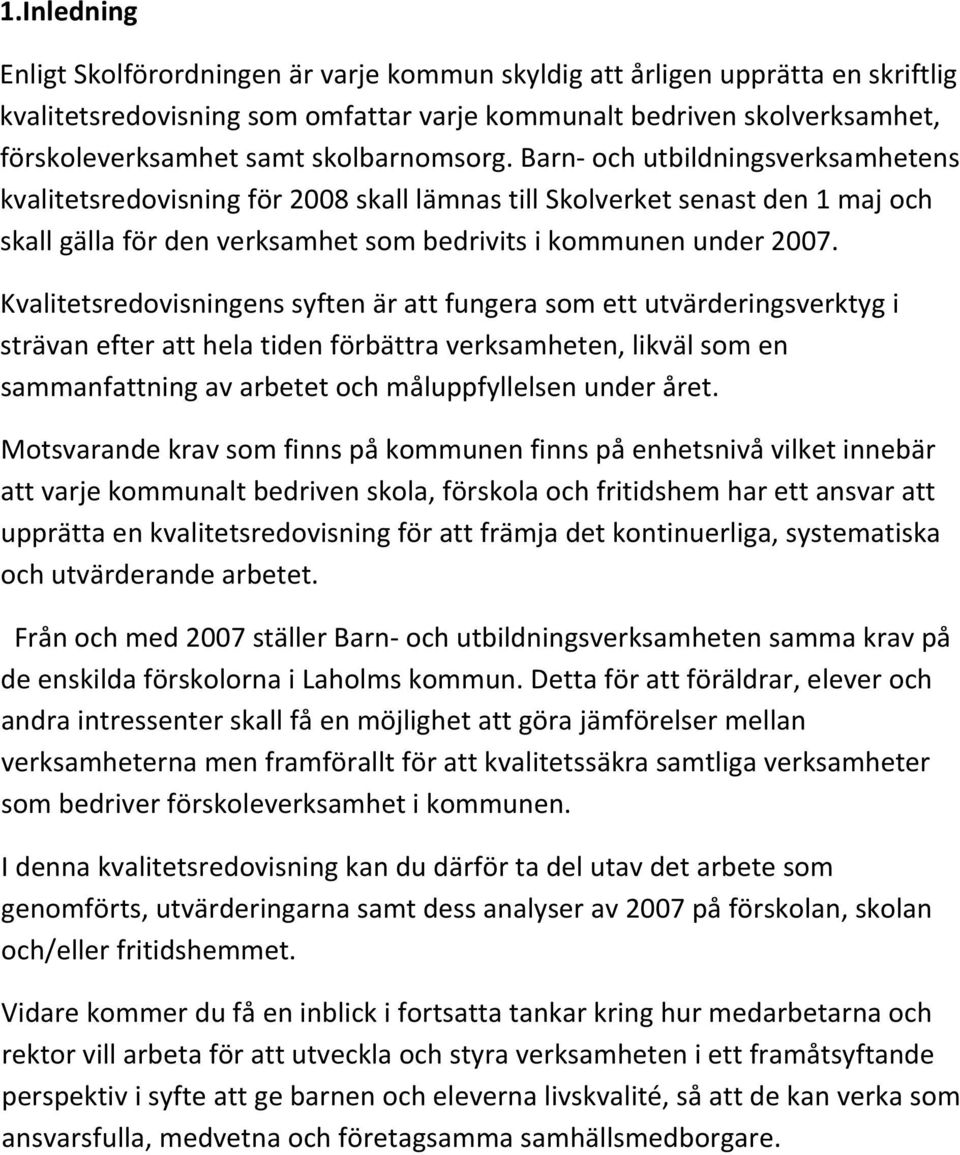 1.Inledning

Enligt Skolförordningen är varje kommun skyldig att årligen upprätta en skriftlig kvalitetsredovisning som omfattar varje kommunalt bedriven skolverksamhet, förskoleverksamhet samt skolbarnomsorg. Barn- och utbildningsverksamhetens kvalitetsredovisning för 2008 skall lämnas till Skolverket senast den 1 maj och skall gälla för den verksamhet som bedrivits i kommunen under 2007.

Kvalitetsredovisningens syften är att fungera som ett utvärderingsverktyg i strävan efter att hela tiden förbättra verksamheten, likväl som en sammanfattning av arbetet och måluppfyllelsen under året.

Motsvarande krav som finns på kommunen finns på enhetsnivå vilket innebär att varje kommunalt bedriven skola, förskola och fritidshem har ett ansvar att upprätta en kvalitetsredovisning för att främja det kontinuerliga, systematiska och utvärderande arbetet.

Från och med 2007 ställer Barn- och utbildningsverksamheten samma krav på de enskilda förskolorna i Laholms kommun. Detta för att föräldrar, elever och andra intressenter skall få en möjlighet att göra jämförelser mellan verksamheterna men framförallt för att kvalitetssäkra samtliga verksamheter som bedriver förskoleverksamhet i kommunen.

I denna kvalitetsredovisning kan du därför ta del utav det arbete som genomförts, utvärderingarna samt dess analyser av 2007 på förskolan, skolan och/eller fritidshemmet.

Vidare kommer du få en inblick i fortsatta tankar kring hur medarbetarna och rektor vill arbeta för att utveckla och styra verksamheten i ett framåtsyftande perspektiv i syfte att ge barnen och eleverna livskvalité, så att de kan verka som ansvarsfulla, medvetna och företagsamma samhällsmedborgare.